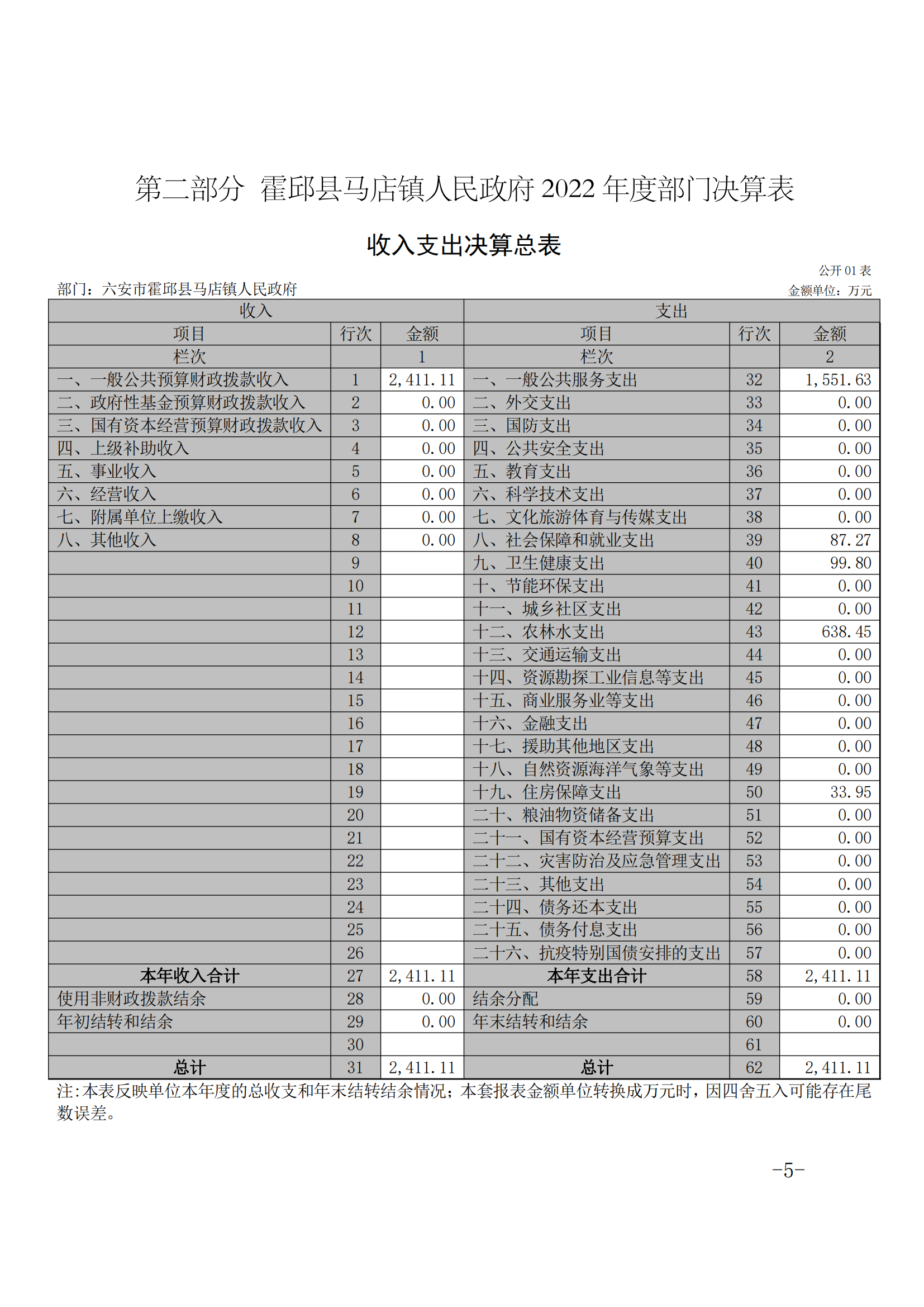 第二部分 霍邱县马店镇人民政府 2022 年度部门决算表

收入支出决算总表

公开 01 表

部门：六安市霍邱县马店镇人民政府

金额单位：万元

| 收入 | | | 支出 | | |
|---|---|---|---|---|---|
| 项目 | 行次 | 金额 | 项目 | 行次 | 金额 |
| 栏次 | | 1 | 栏次 | | 2 |
| 一、一般公共预算财政拨款收入 | 1 | 2,411.11 | 一、一般公共服务支出 | 32 | 1,551.63 |
| 二、政府性基金预算财政拨款收入 | 2 | 0.00 | 二、外交支出 | 33 | 0.00 |
| 三、国有资本经营预算财政拨款收入 | 3 | 0.00 | 三、国防支出 | 34 | 0.00 |
| 四、上级补助收入 | 4 | 0.00 | 四、公共安全支出 | 35 | 0.00 |
| 五、事业收入 | 5 | 0.00 | 五、教育支出 | 36 | 0.00 |
| 六、经营收入 | 6 | 0.00 | 六、科学技术支出 | 37 | 0.00 |
| 七、附属单位上缴收入 | 7 | 0.00 | 七、文化旅游体育与传媒支出 | 38 | 0.00 |
| 八、其他收入 | 8 | 0.00 | 八、社会保障和就业支出 | 39 | 87.27 |
| | 9 | | 九、卫生健康支出 | 40 | 99.80 |
| | 10 | | 十、节能环保支出 | 41 | 0.00 |
| | 11 | | 十一、城乡社区支出 | 42 | 0.00 |
| | 12 | | 十二、农林水支出 | 43 | 638.45 |
| | 13 | | 十三、交通运输支出 | 44 | 0.00 |
| | 14 | | 十四、资源勘探工业信息等支出 | 45 | 0.00 |
| | 15 | | 十五、商业服务业等支出 | 46 | 0.00 |
| | 16 | | 十六、金融支出 | 47 | 0.00 |
| | 17 | | 十七、援助其他地区支出 | 48 | 0.00 |
| | 18 | | 十八、自然资源海洋气象等支出 | 49 | 0.00 |
| | 19 | | 十九、住房保障支出 | 50 | 33.95 |
| | 20 | | 二十、粮油物资储备支出 | 51 | 0.00 |
| | 21 | | 二十一、国有资本经营预算支出 | 52 | 0.00 |
| | 22 | | 二十二、灾害防治及应急管理支出 | 53 | 0.00 |
| | 23 | | 二十三、其他支出 | 54 | 0.00 |
| | 24 | | 二十四、债务还本支出 | 55 | 0.00 |
| | 25 | | 二十五、债务付息支出 | 56 | 0.00 |
| | 26 | | 二十六、抗疫特别国债安排的支出 | 57 | 0.00 |
| 本年收入合计 | 27 | 2,411.11 | 本年支出合计 | 58 | 2,411.11 |
| 使用非财政拨款结余 | 28 | 0.00 | 结余分配 | 59 | 0.00 |
| 年初结转和结余 | 29 | 0.00 | 年末结转和结余 | 60 | 0.00 |
| | 30 | | | 61 | |
| 总计 | 31 | 2,411.11 | 总计 | 62 | 2,411.11 |

注:本表反映单位本年度的总收支和年末结转结余情况；本套报表金额单位转换成万元时，因四舍五入可能存在尾数误差。

-5-